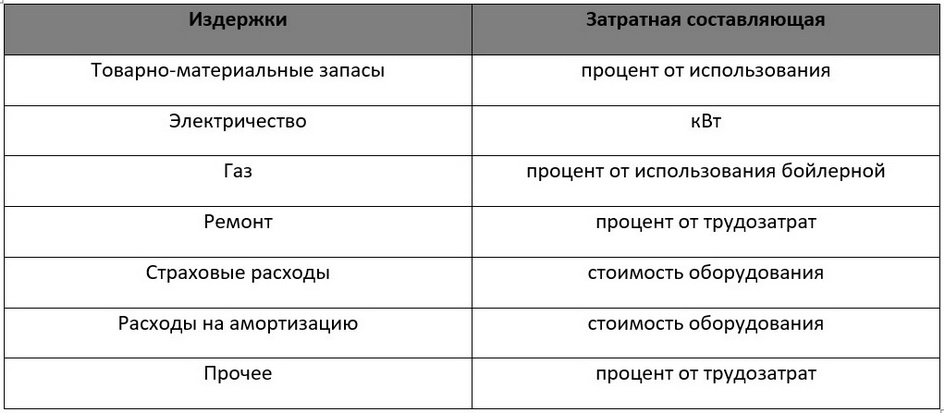 | Издержки | Затратная составляющая |
|---|---|
| Товарно-материальные запасы | процент от использования |
| Электричество | кВт |
| Газ | процент от использования бойлерной |
| Ремонт | процент от трудозатрат |
| Страховые расходы | стоимость оборудования |
| Расходы на амортизацию | стоимость оборудования |
| Прочее | процент от трудозатрат |